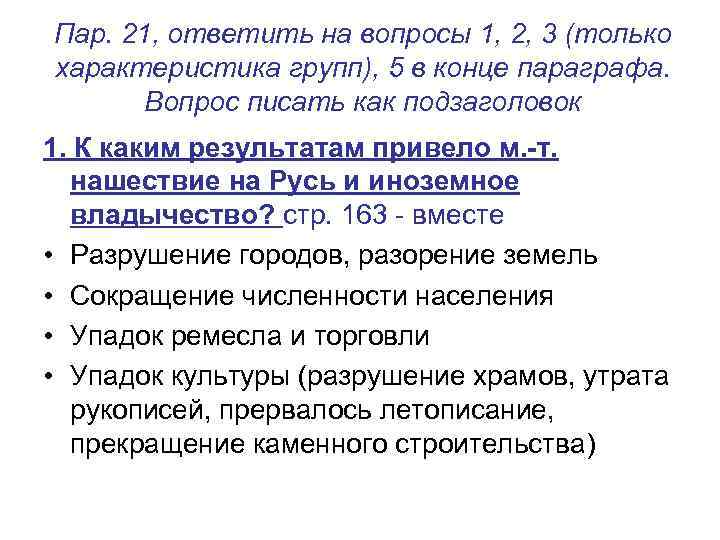 Пар. 21, ответить на вопросы 1, 2, 3 (только характеристика групп), 5 в конце параграфа. Вопрос писать как подзаголовок

1. К каким результатам привело м.-т. нашествие на Русь и иноземное владычество? стр. 163 - вместе

• Разрушение городов, разорение земель
• Сокращение численности населения
• Упадок ремесла и торговли
• Упадок культуры (разрушение храмов, утрата рукописей, прервалось летописание, прекращение каменного строительства)